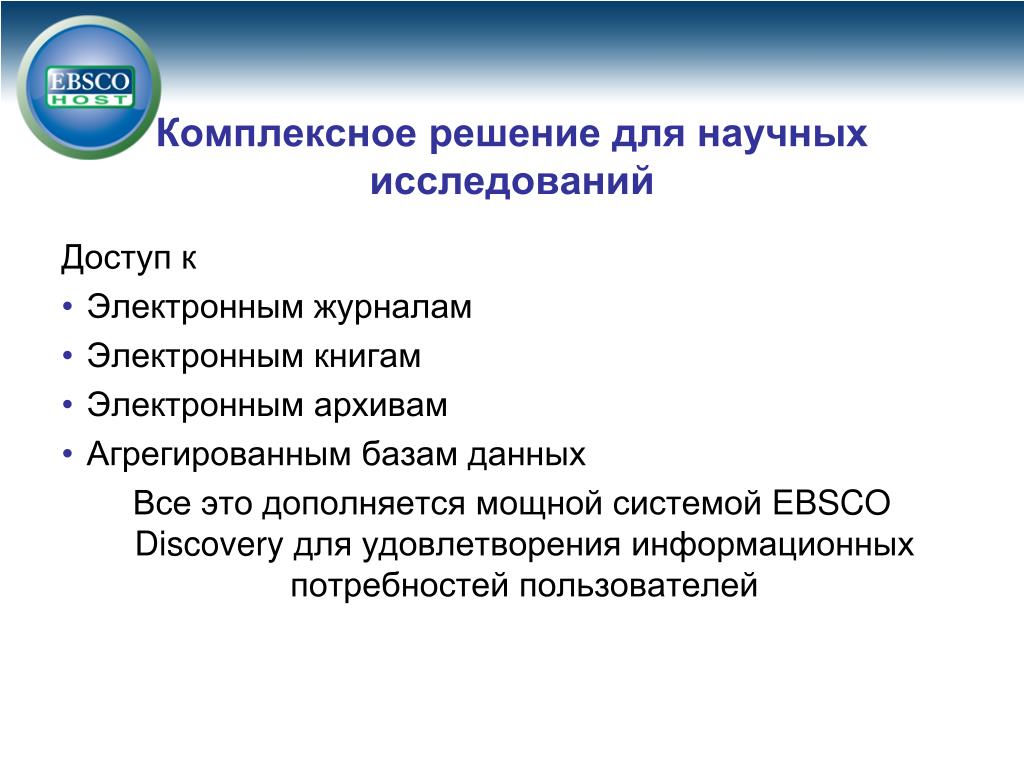 EBSCO HOST

Комплексное решение для научных исследований

Доступ к

• Электронным журналам
• Электронным книгам
• Электронным архивам
• Агрегированным базам данных

Все это дополняется мощной системой EBSCO Discovery для удовлетворения информационных потребностей пользователей